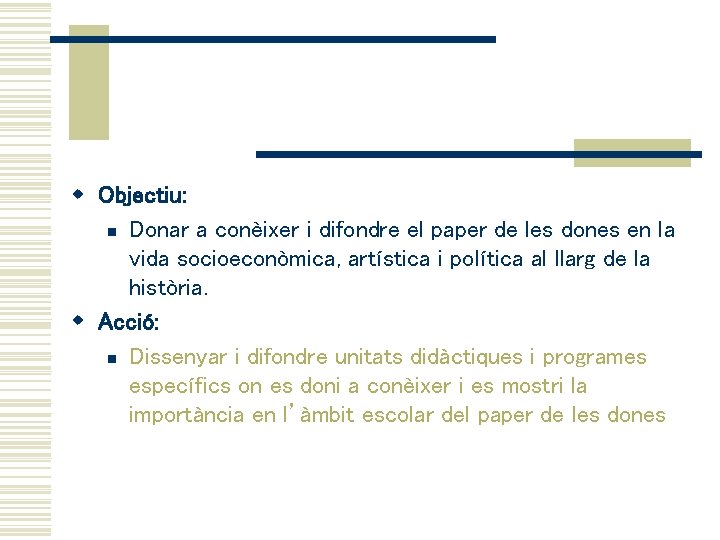 • Objectiu:

• Donar a conèixer i difondre el paper de les dones en la vida socioeconòmica, artística i política al llarg de la història.

• Acció:

• Dissenyar i difondre unitats didàctiques i programes específics on es doni a conèixer i es mostri la importància en l'àmbit escolar del paper de les dones